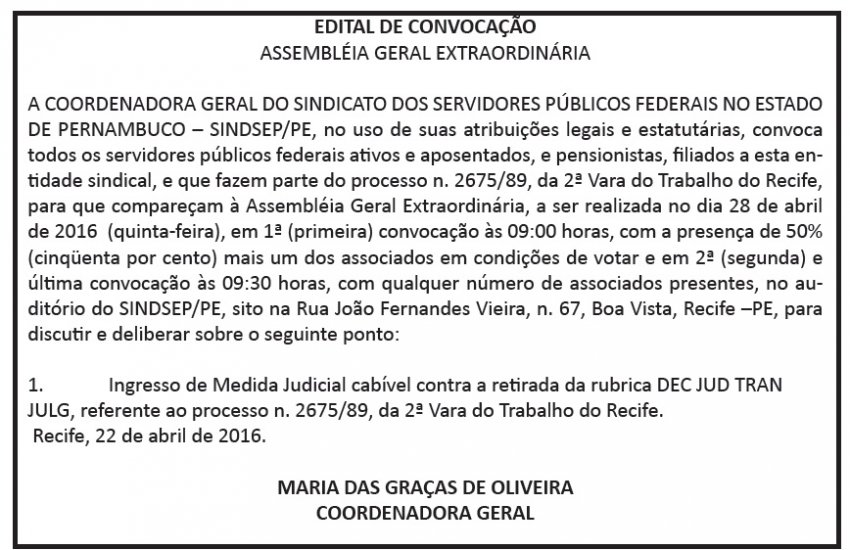 EDITAL DE CONVOCAÇÃO
ASSEMBLÉIA GERAL EXTRAORDINÁRIA

A COORDENADORA GERAL DO SINDICATO DOS SERVIDORES PÚBLICOS FEDERAIS NO ESTADO DE PERNAMBUCO – SINDSEP/PE, no uso de suas atribuições legais e estatutárias, convoca todos os servidores públicos federais ativos e aposentados, e pensionistas, filiados a esta entidade sindical, e que fazem parte do processo n. 2675/89, da 2ª Vara do Trabalho do Recife, para que compareçam à Assembléia Geral Extraordinária, a ser realizada no dia 28 de abril de 2016 (quinta-feira), em 1ª (primeira) convocação às 09:00 horas, com a presença de 50% (cinqüenta por cento) mais um dos associados em condições de votar e em 2ª (segunda) e última convocação às 09:30 horas, com qualquer número de associados presentes, no auditório do SINDSEP/PE, sito na Rua João Fernandes Vieira, n. 67, Boa Vista, Recife –PE, para discutir e deliberar sobre o seguinte ponto:

1. Ingresso de Medida Judicial cabível contra a retirada da rubrica DEC JUD TRAN JULG, referente ao processo n. 2675/89, da 2ª Vara do Trabalho do Recife.
Recife, 22 de abril de 2016.

MARIA DAS GRAÇAS DE OLIVEIRA
COORDENADORA GERAL